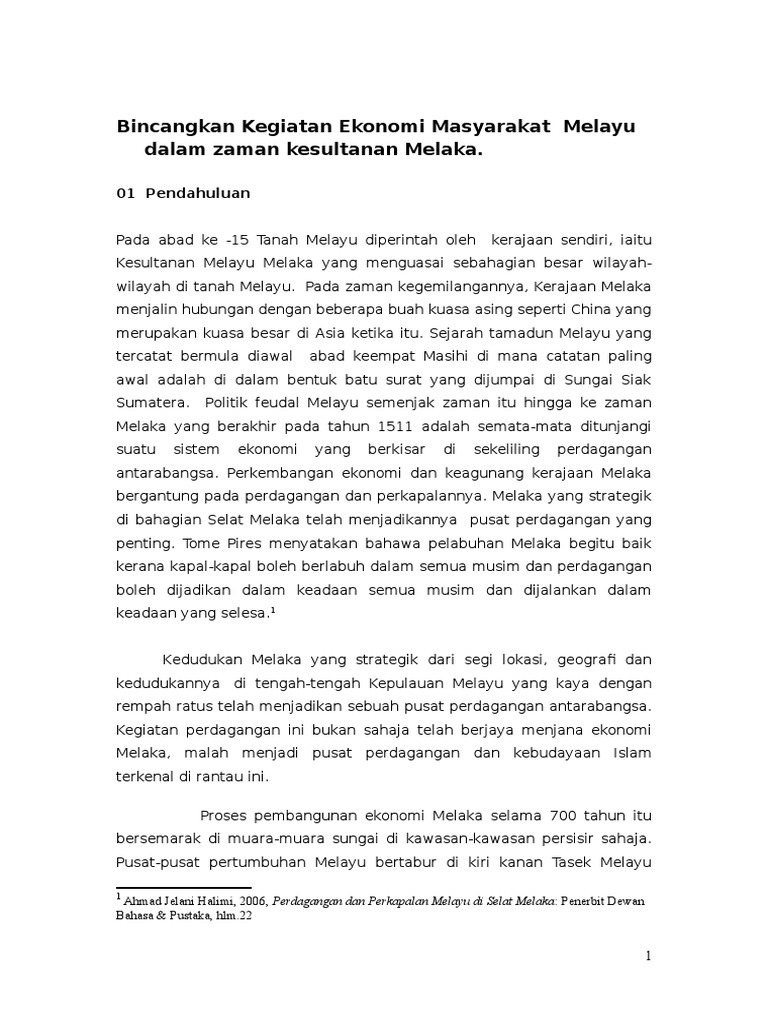 Bincangkan Kegiatan Ekonomi Masyarakat Melayu dalam zaman kesultanan Melaka.

01 Pendahuluan

Pada abad ke -15 Tanah Melayu diperintah oleh kerajaan sendiri, iaitu Kesultanan Melayu Melaka yang menguasai sebahagian besar wilayah-wilayah di tanah Melayu. Pada zaman kegemilangannya, Kerajaan Melaka menjalin hubungan dengan beberapa buah kuasa asing seperti China yang merupakan kuasa besar di Asia ketika itu. Sejarah tamadun Melayu yang tercatat bermula diawal abad keempat Masihi di mana catatan paling awal adalah di dalam bentuk batu surat yang dijumpai di Sungai Siak Sumatera. Politik feudal Melayu semenjak zaman itu hingga ke zaman Melaka yang berakhir pada tahun 1511 adalah semata-mata ditunjangi suatu sistem ekonomi yang berkisar di sekeliling perdagangan antarabangsa. Perkembangan ekonomi dan keagunang kerajaan Melaka bergantung pada perdagangan dan perkapalannya. Melaka yang strategik di bahagian Selat Melaka telah menjadikannya pusat perdagangan yang penting. Tome Pires menyatakan bahawa pelabuhan Melaka begitu baik kerana kapal-kapal boleh berlabuh dalam semua musim dan perdagangan boleh dijadikan dalam keadaan semua musim dan dijalankan dalam keadaan yang selesa.$^1$

Kedudukan Melaka yang strategik dari segi lokasi, geografi dan kedudukannya di tengah-tengah Kepulauan Melayu yang kaya dengan rempah ratus telah menjadikan sebuah pusat perdagangan antarabangsa. Kegiatan perdagangan ini bukan sahaja telah berjaya menjana ekonomi Melaka, malah menjadi pusat perdagangan dan kebudayaan Islam terkenal di rantau ini.

Proses pembangunan ekonomi Melaka selama 700 tahun itu bersemarak di muara-muara sungai di kawasan-kawasan persisir sahaja. Pusat-pusat pertumbuhan Melayu bertabur di kiri kanan Tasek Melayu

$^1$ Ahmad Jelani Halimi, 2006, Perdagangan dan Perkapalan Melayu di Selat Melaka: Penerbit Dewan Bahasa & Pustaka, hlm.22

1